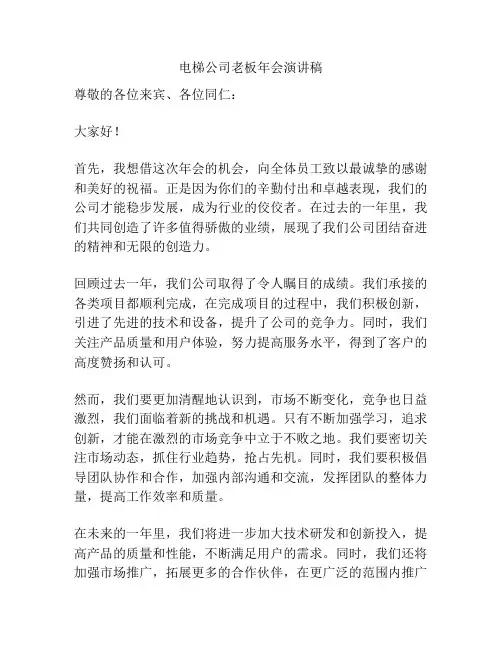 电梯公司老板年会演讲稿

尊敬的各位来宾、各位同仁：

大家好！

首先，我想借这次年会的机会，向全体员工致以最诚挚的感谢和美好的祝福。正是因为你们的辛勤付出和卓越表现，我们的公司才能稳步发展，成为行业的佼佼者。在过去的一年里，我们共同创造了许多值得骄傲的业绩，展现了我们公司团结奋进的精神和无限的创造力。

回顾过去一年，我们公司取得了令人瞩目的成绩。我们承接的各类项目都顺利完成，在完成项目的过程中，我们积极创新，引进了先进的技术和设备，提升了公司的竞争力。同时，我们关注产品质量和用户体验，努力提高服务水平，得到了客户的高度赞扬和认可。

然而，我们要更加清醒地认识到，市场不断变化，竞争也日益激烈，我们面临着新的挑战和机遇。只有不断加强学习，追求创新，才能在激烈的市场竞争中立于不败之地。我们要密切关注市场动态，抓住行业趋势，抢占先机。同时，我们要积极倡导团队协作和合作，加强内部沟通和交流，发挥团队的整体力量，提高工作效率和质量。

在未来的一年里，我们将进一步加大技术研发和创新投入，提高产品的质量和性能，不断满足用户的需求。同时，我们还将加强市场推广，拓展更多的合作伙伴，在更广泛的范围内推广